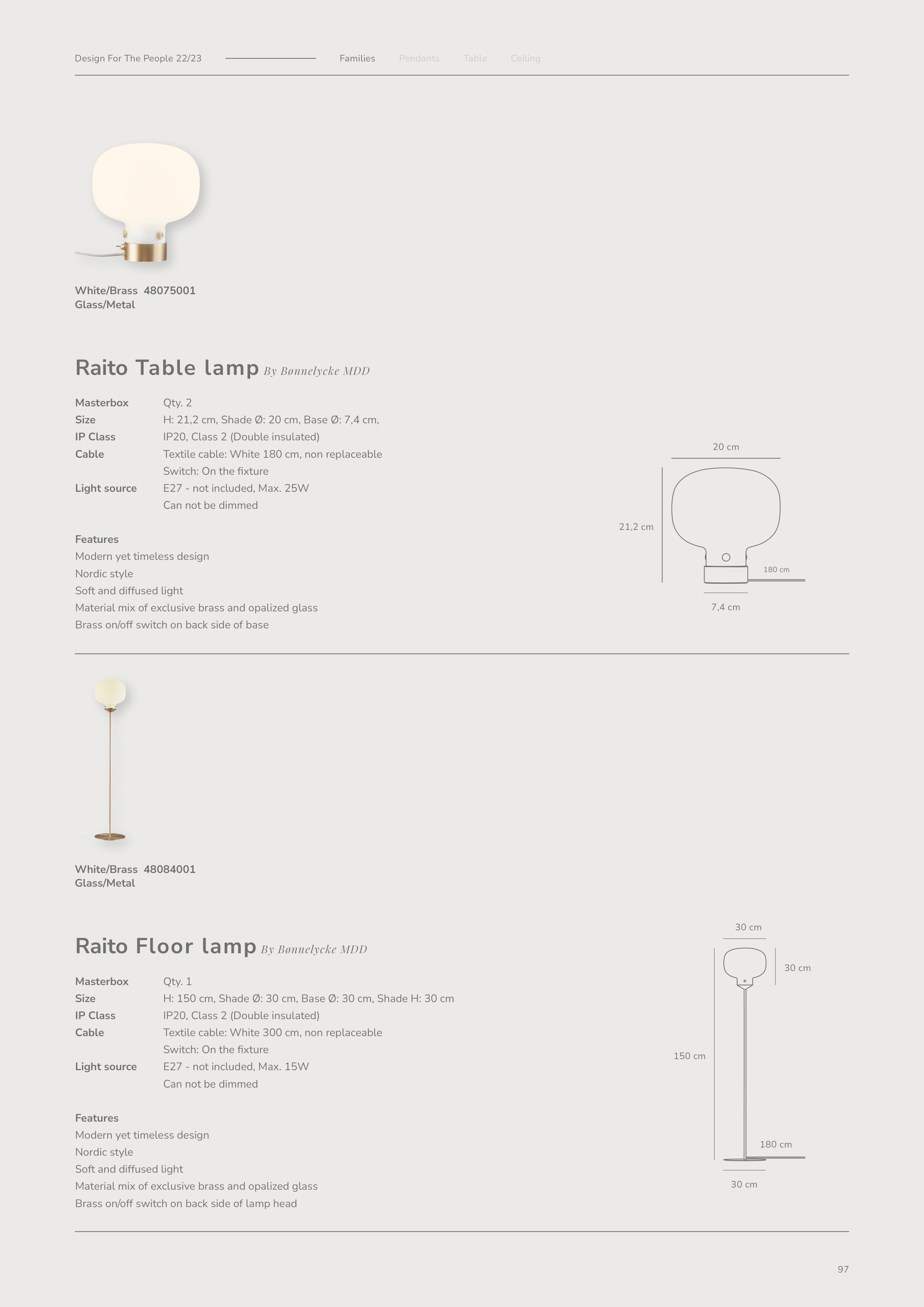 Design For The People 22/23 Families Pendants Table Ceiling

White/Brass 48075001
Glass/Metal

Raito Table lamp By Bønnelycke MDD

Masterbox Qty. 2
Size H: 21,2 cm, Shade Ø: 20 cm, Base Ø: 7,4 cm,
IP Class IP20, Class 2 (Double insulated)
Cable Textile cable: White 180 cm, non replaceable
Switch: On the fixture
Light source E27 - not included, Max. 25W
Can not be dimmed

Features
Modern yet timeless design
Nordic style
Soft and diffused light
Material mix of exclusive brass and opalized glass
Brass on/off switch on back side of base

20 cm
21,2 cm
180 cm
7,4 cm

White/Brass 48084001
Glass/Metal

Raito Floor lamp By Bønnelycke MDD

Masterbox Qty. 1
Size H: 150 cm, Shade Ø: 30 cm, Base Ø: 30 cm, Shade H: 30 cm
IP Class IP20, Class 2 (Double insulated)
Cable Textile cable: White 300 cm, non replaceable
Switch: On the fixture
Light source E27 - not included, Max. 15W
Can not be dimmed

Features
Modern yet timeless design
Nordic style
Soft and diffused light
Material mix of exclusive brass and opalized glass
Brass on/off switch on back side of lamp head

30 cm
30 cm
150 cm
180 cm
30 cm

97